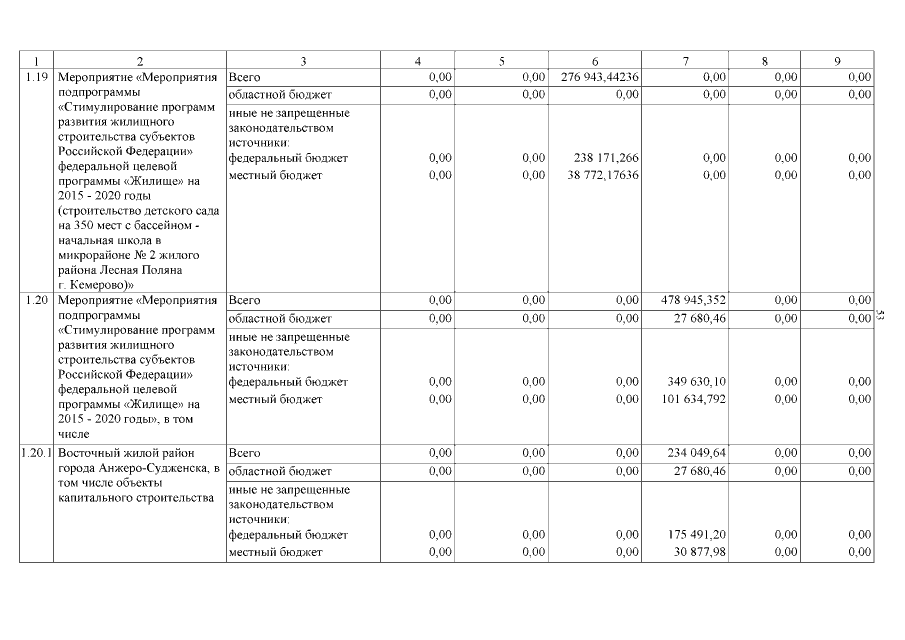 | 1 | 2 | 3 | 4 | 5 | 6 | 7 | 8 | 9 |
|---|---|---|---|---|---|---|---|---|
| 1.19 | Мероприятие «Мероприятия подпрограммы «Стимулирование программ развития жилищного строительства субъектов Российской Федерации» федеральной целевой программы «Жилище» на 2015 - 2020 годы (строительство детского сада на 350 мест с бассейном - начальная школа в микрорайоне № 2 жилого района Лесная Поляна г. Кемерово)» | Всего | 0,00 | 0,00 | 276 943,44236 | 0,00 | 0,00 | 0,00 |
| | | областной бюджет | 0,00 | 0,00 | 0,00 | 0,00 | 0,00 | 0,00 |
| | | иные не запрещенные законодательством источники: | | | | | | |
| | | федеральный бюджет | 0,00 | 0,00 | 238 171,266 | 0,00 | 0,00 | 0,00 |
| | | местный бюджет | 0,00 | 0,00 | 38 772,17636 | 0,00 | 0,00 | 0,00 |
| 1.20 | Мероприятие «Мероприятия подпрограммы «Стимулирование программ развития жилищного строительства субъектов Российской Федерации» федеральной целевой программы «Жилище» на 2015 - 2020 годы», в том числе | Всего | 0,00 | 0,00 | 0,00 | 478 945,352 | 0,00 | 0,00 |
| | | областной бюджет | 0,00 | 0,00 | 0,00 | 27 680,46 | 0,00 | 0,00 |
| | | иные не запрещенные законодательством источники: | | | | | | |
| | | федеральный бюджет | 0,00 | 0,00 | 0,00 | 349 630,10 | 0,00 | 0,00 |
| | | местный бюджет | 0,00 | 0,00 | 0,00 | 101 634,792 | 0,00 | 0,00 |
| 1.20.1 | Восточный жилой район города Анжеро-Судженска, в том числе объекты капитального строительства | Всего | 0,00 | 0,00 | 0,00 | 234 049,64 | 0,00 | 0,00 |
| | | областной бюджет | 0,00 | 0,00 | 0,00 | 27 680,46 | 0,00 | 0,00 |
| | | иные не запрещенные законодательством источники: | | | | | | |
| | | федеральный бюджет | 0,00 | 0,00 | 0,00 | 175 491,20 | 0,00 | 0,00 |
| | | местный бюджет | 0,00 | 0,00 | 0,00 | 30 877,98 | 0,00 | 0,00 |

53